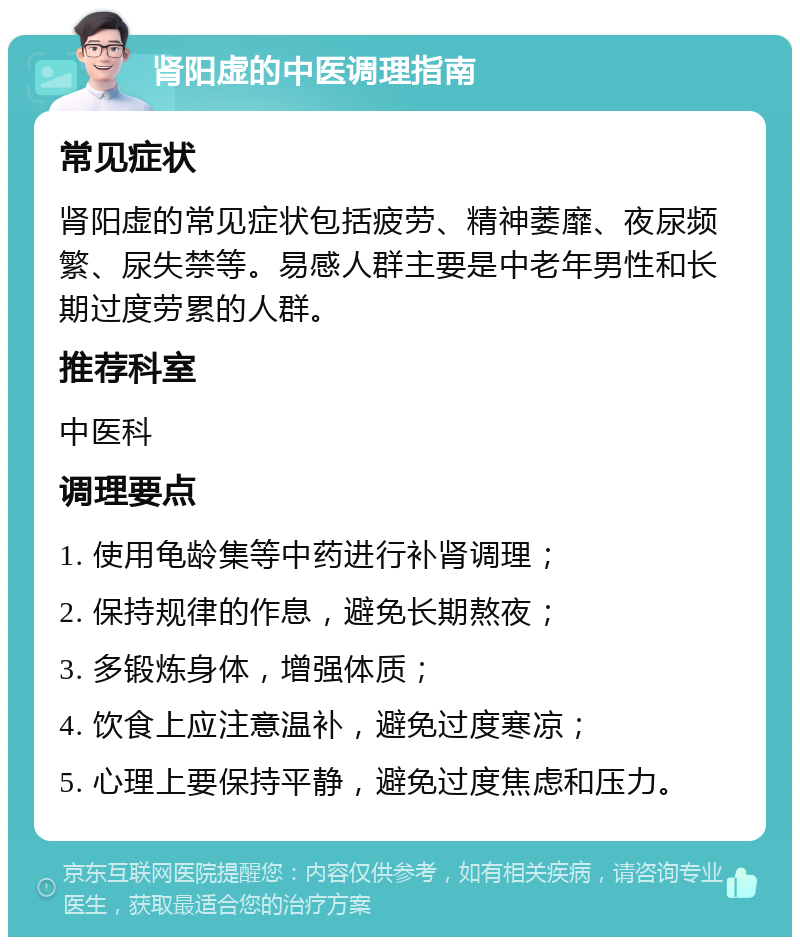 肾阳虚的中医调理指南

常见症状

肾阳虚的常见症状包括疲劳、精神萎靡、夜尿频繁、尿失禁等。易感人群主要是中老年男性和长期过度劳累的人群。

推荐科室

中医科

调理要点

1. 使用龟龄集等中药进行补肾调理；
2. 保持规律的作息，避免长期熬夜；
3. 多锻炼身体，增强体质；
4. 饮食上应注意温补，避免过度寒凉；
5. 心理上要保持平静，避免过度焦虑和压力。

京东互联网医院提醒您：内容仅供参考，如有相关疾病，请咨询专业医生，获取最适合您的治疗方案